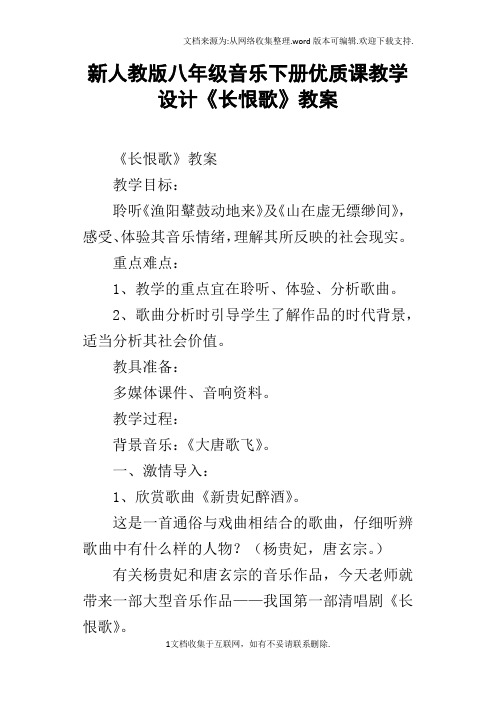 文档来源为:从网络收集整理.word版本可编辑.欢迎下载支持.

新人教版八年级音乐下册优质课教学设计《长恨歌》教案

《长恨歌》教案

教学目标：

聆听《渔阳鼙鼓动地来》及《山在虚无缥缈间》，感受、体验其音乐情绪，理解其所反映的社会现实。

重点难点：

1、教学的重点宜在聆听、体验、分析歌曲。

2、歌曲分析时引导学生了解作品的时代背景，适当分析其社会价值。

教具准备：

多媒体课件、音响资料。

教学过程：

背景音乐：《大唐歌飞》。

一、激情导入：

1、欣赏歌曲《新贵妃醉酒》。

这是一首通俗与戏曲相结合的歌曲，仔细听辨歌曲中有什么样的人物？（杨贵妃，唐玄宗。）

有关杨贵妃和唐玄宗的音乐作品，今天老师就带来一部大型音乐作品——我国第一部清唱剧《长恨歌》。

1文档收集于互联网，如有不妥请联系删除.